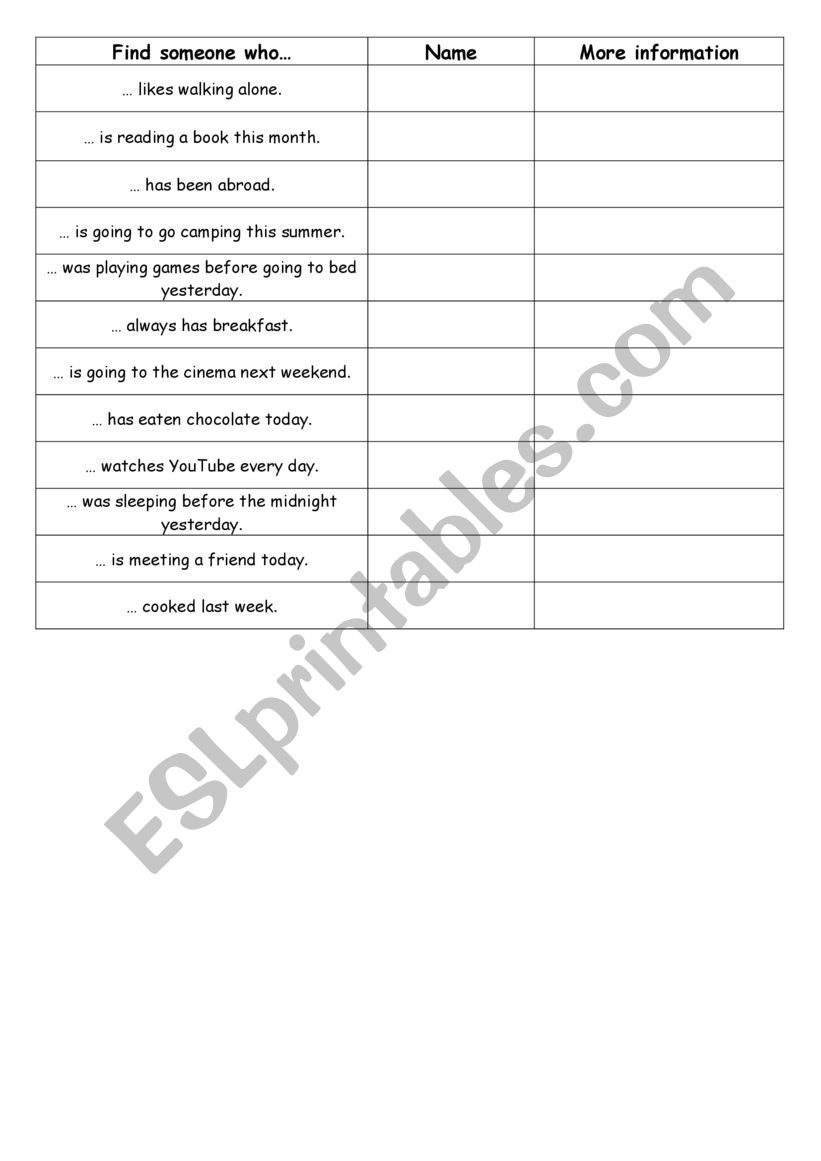 | Find someone who… | Name | More information |
|---|---|---|
| … likes walking alone. | | |
| … is reading a book this month. | | |
| … has been abroad. | | |
| … is going to go camping this summer. | | |
| … was playing games before going to bed yesterday. | | |
| … always has breakfast. | | |
| … is going to the cinema next weekend. | | |
| … has eaten chocolate today. | | |
| … watches YouTube every day. | | |
| … was sleeping before the midnight yesterday. | | |
| … is meeting a friend today. | | |
| … cooked last week. | | |

ESLprintables.com